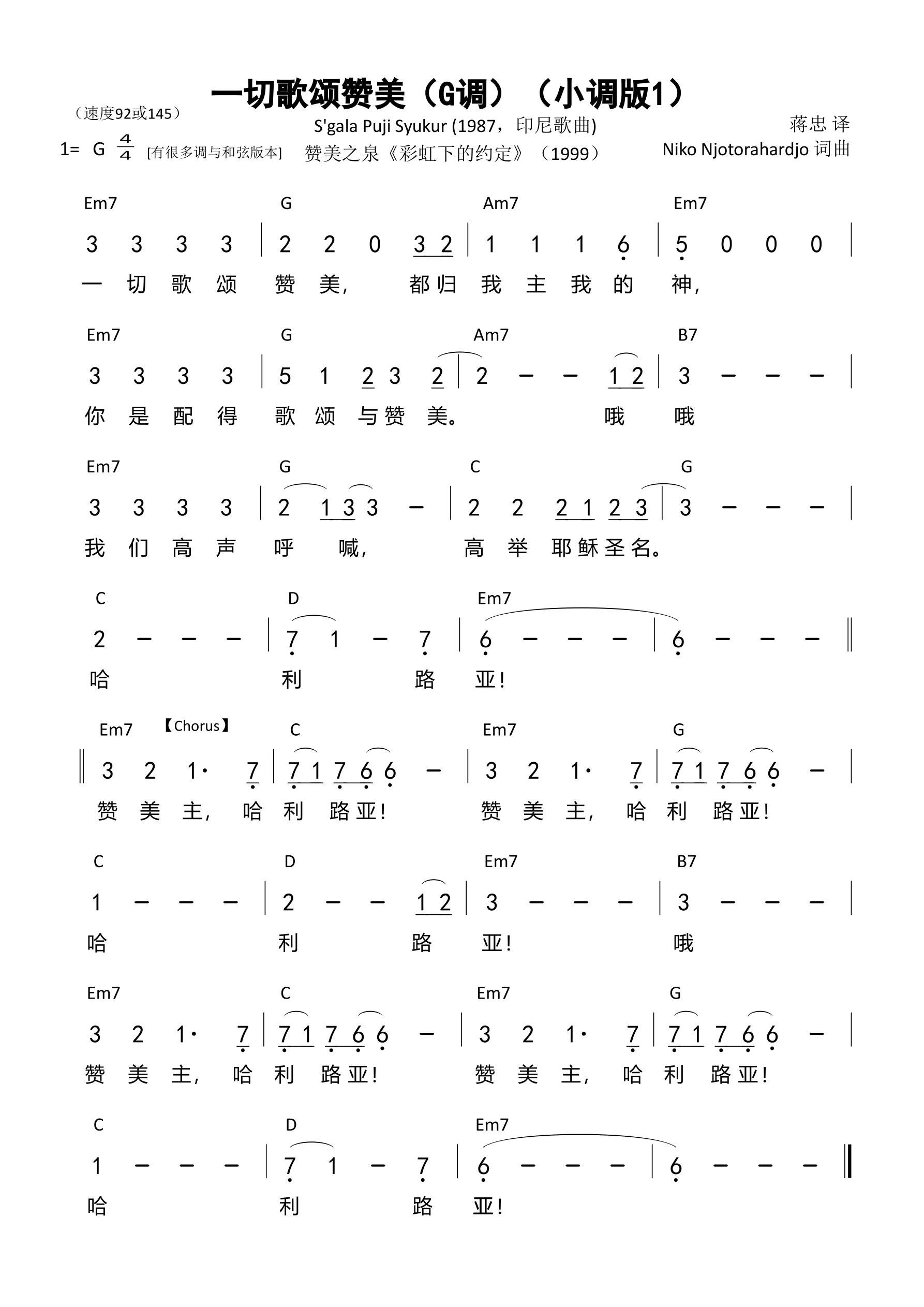 一切歌颂赞美（G调）（小调版1）

（速度92或145）

S'gala Puji Syukur (1987，印尼歌曲)

蒋忠 译

1= G $\frac{4}{4}$ [有很多调与和弦版本]

赞美之泉《彩虹下的约定》（1999）

Niko Njotorahardjo 词曲

Em7 G Am7 Em7

3 3 3 3 | 2 2 0 3 2 | 1 1 1 6 | 5 0 0 0 |

一 切 歌 颂 赞 美， 都 归 我 主 我 的 神，

Em7 G Am7 B7

3 3 3 3 | 5 1 2 3 2 | 2 – – 1 2 | 3 – – – |

你 是 配 得 歌 颂 与 赞 美。 哦 哦

Em7 G C G

3 3 3 3 | 2 1 3 3 – | 2 2 2 1 2 3 | 3 – – – |

我 们 高 声 呼 喊， 高 举 耶 稣 圣 名。

C D Em7

2 – – – | 7 1 – 7 | 6 – – – | 6 – – – ‖

哈 利 路 亚！

Em7 【Chorus】 C Em7 G

‖ 3 2 1· 7 | 7 1 7 6 6 – | 3 2 1· 7 | 7 1 7 6 6 – |

赞 美 主， 哈 利 路 亚！ 赞 美 主， 哈 利 路 亚！

C D Em7 B7

1 – – – | 2 – – 1 2 | 3 – – – | 3 – – – |

哈 利 路 亚！ 哦

Em7 C Em7 G

3 2 1· 7 | 7 1 7 6 6 – | 3 2 1· 7 | 7 1 7 6 6 – |

赞 美 主， 哈 利 路 亚！ 赞 美 主， 哈 利 路 亚！

C D Em7

1 – – – | 7 1 – 7 | 6 – – – | 6 – – – ‖

哈 利 路 亚！